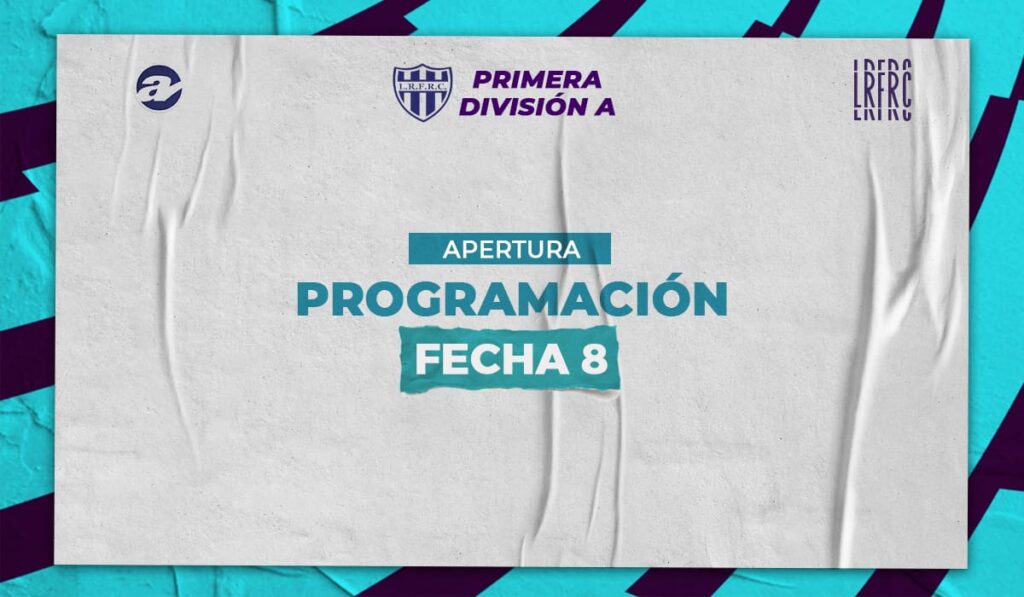 L.R.F.R.C.

PRIMERA DIVISIÓN A

LRFRC

APERTURA

PROGRAMACIÓN

FECHA 8